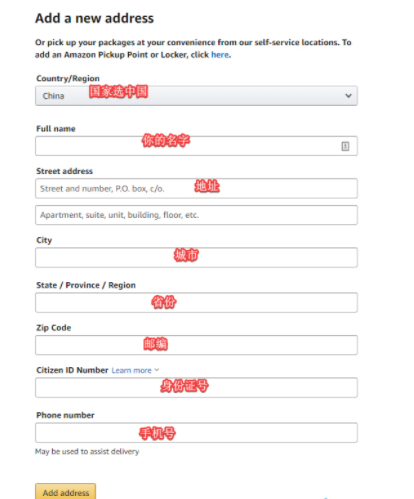 Add a new address

Or pick up your packages at your convenience from our self-service locations. To add an Amazon Pickup Point or Locker, click here.

Country/Region

China 国家选中国

Full name

你的名字

Street address

Street and number, P.O. box, c/o. 地址

Apartment, suite, unit, building, floor, etc.

City

城市

State / Province / Region

省份

Zip Code

邮编

Citizen ID Number Learn more

身份证号

Phone number

手机号

May be used to assist delivery

Add address